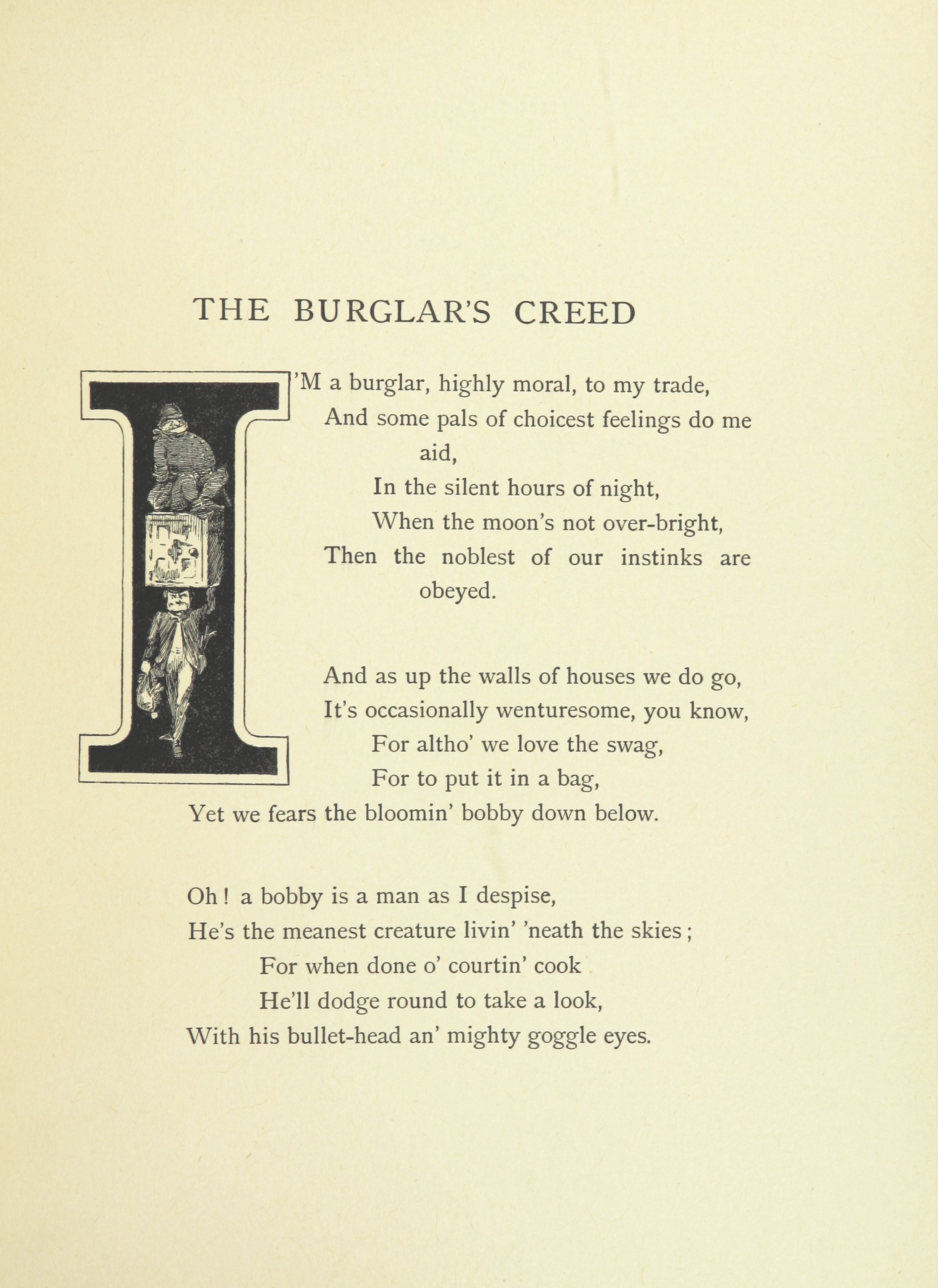 THE BURGLAR'S CREED

I'M a burglar, highly moral, to my trade,
And some pals of choicest feelings do me aid,
In the silent hours of night,
When the moon's not over-bright,
Then the noblest of our instinks are obeyed.

And as up the walls of houses we do go,
It's occasionally wenturesome, you know,
For altho' we love the swag,
For to put it in a bag,
Yet we fears the bloomin' bobby down below.

Oh! a bobby is a man as I despise,
He's the meanest creature livin' 'neath the skies;
For when done o' courtin' cook
He'll dodge round to take a look,
With his bullet-head an' mighty goggle eyes.